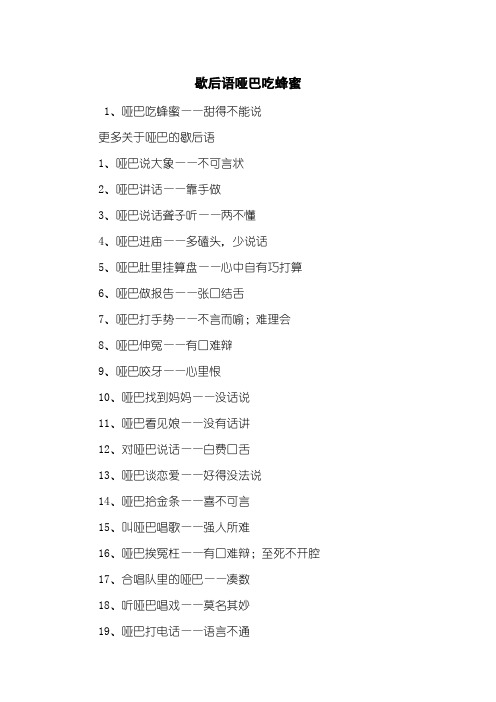 歇后语哑巴吃蜂蜜

1、哑巴吃蜂蜜——甜得不能说

更多关于哑巴的歇后语

1、哑巴说大象——不可言状

2、哑巴讲话——靠手做

3、哑巴说话聋子听——两不懂

4、哑巴进庙——多磕头，少说话

5、哑巴肚里挂算盘——心中自有巧打算

6、哑巴做报告——张口结舌

7、哑巴打手势——不言而喻；难理会

8、哑巴伸冤——有口难辩

9、哑巴咬牙——心里恨

10、哑巴找到妈妈——没话说

11、哑巴看见娘——没有话讲

12、对哑巴说话——白费口舌

13、哑巴谈恋爱——好得没法说

14、哑巴拾金条——喜不可言

15、叫哑巴唱歌——强人所难

16、哑巴挨冤枉——有口难辩；至死不开腔

17、合唱队里的哑巴——凑数

18、听哑巴唱戏——莫名其妙

19、哑巴打电话——语言不通